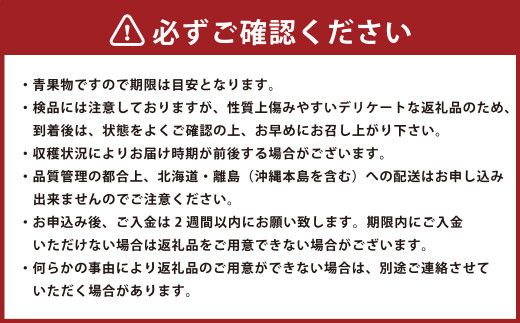 必ずご確認ください

・青果物ですので期限は目安となります。
・検品には注意しておりますが、性質上傷みやすいデリケートな返礼品のため、到着後は、状態をよくご確認の上、お早めにお召し上がり下さい。
・収穫状況によりお届け時期が前後する場合がございます。
・品質管理の都合上、北海道・離島（沖縄本島を含む）への配送はお申し込み出来ませんのでご注意ください。
・お申込み後、ご入金は2週間以内にお願い致します。期限内にご入金いただけない場合は返礼品をご用意できない場合がございます。
・何らかの事由により返礼品のご用意ができない場合は、別途ご連絡させていただく場合があります。